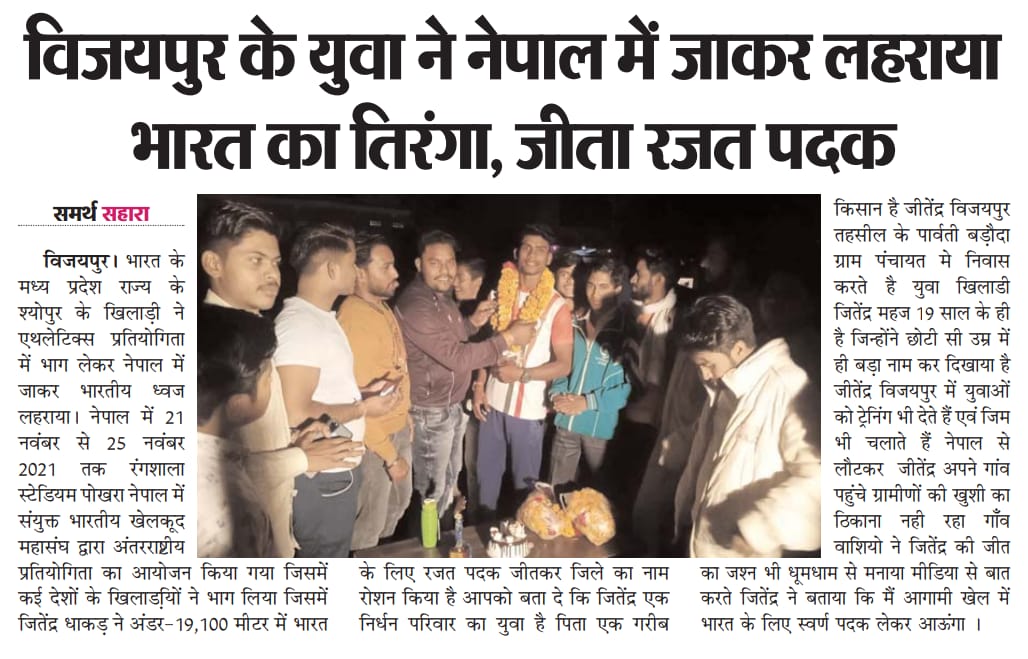 विजयपुर के युवा ने नेपाल में जाकर लहराया भारत का तिरंगा, जीता रजत पदक

समर्थ सहारा

विजयपुर। भारत के मध्य प्रदेश राज्य के श्योपुर के खिलाड़ी ने एथलेटिक्स प्रतियोगिता में भाग लेकर नेपाल में जाकर भारतीय ध्वज लहराया। नेपाल में 21 नवंबर से 25 नवंबर 2021 तक रंगशाला स्टेडियम पोखरा नेपाल में संयुक्त भारतीय खेलकूद महासंघ द्वारा अंतरराष्ट्रीय प्रतियोगिता का आयोजन किया गया जिसमें कई देशों के खिलाड़ियों ने भाग लिया जिसमें जितेंद्र धाकड़ ने अंडर-19,100 मीटर में भारत के लिए रजत पदक जीतकर जिले का नाम रोशन किया है आपको बता दे कि जितेंद्र एक निर्धन परिवार का युवा है पिता एक गरीब किसान है जीतेंद्र विजयपुर तहसील के पार्वती बड़ौदा ग्राम पंचायत मे निवास करते है युवा खिलाडी जितेंद्र महज 19 साल के ही है जिन्होंने छोटी सी उम्र में ही बड़ा नाम कर दिखाया है जीतेंद्र विजयपुर में युवाओं को ट्रेनिंग भी देते हैं एवं जिम भी चलाते हैं नेपाल से लौटकर जीतेंद्र अपने गांव पहुंचे ग्रामीणों की खुशी का ठिकाना नही रहा गाँव वाशियो ने जितेंद्र की जीत का जश्न भी धूमधाम से मनाया मीडिया से बात करते जितेंद्र ने बताया कि मैं आगामी खेल में भारत के लिए स्वर्ण पदक लेकर आऊंगा ।